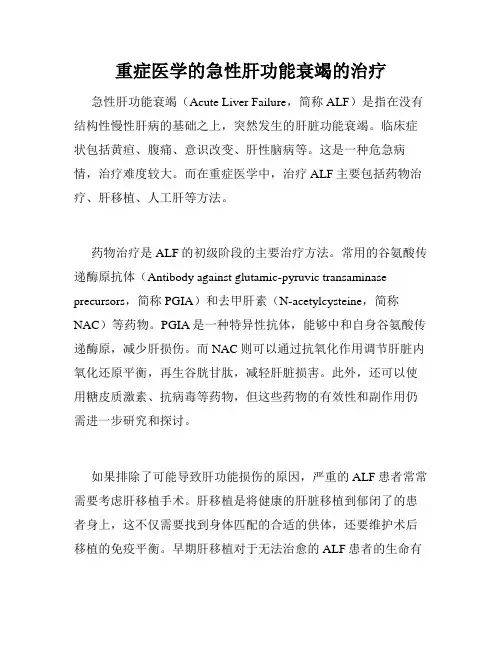 重症医学的急性肝功能衰竭的治疗

急性肝功能衰竭（Acute Liver Failure，简称 ALF）是指在没有结构性慢性肝病的基础之上，突然发生的肝脏功能衰竭。临床症状包括黄疸、腹痛、意识改变、肝性脑病等。这是一种危急病情，治疗难度较大。而在重症医学中，治疗 ALF 主要包括药物治疗、肝移植、人工肝等方法。

药物治疗是 ALF 的初级阶段的主要治疗方法。常用的谷氨酸传递酶原抗体（Antibody against glutamic-pyruvic transaminase precursors，简称 PGIA）和去甲肝素（N-acetylcysteine，简称 NAC）等药物。PGIA 是一种特异性抗体，能够中和自身谷氨酸传递酶原，减少肝损伤。而 NAC 则可以通过抗氧化作用调节肝脏内氧化还原平衡，再生谷胱甘肽，减轻肝脏损害。此外，还可以使用糖皮质激素、抗病毒等药物，但这些药物的有效性和副作用仍需进一步研究和探讨。

如果排除了可能导致肝功能损伤的原因，严重的 ALF 患者常常需要考虑肝移植手术。肝移植是将健康的肝脏移植到郁闭了的患者身上，这不仅需要找到身体匹配的合适的供体，还要维护术后移植的免疫平衡。早期肝移植对于无法治愈的 ALF 患者的生命有